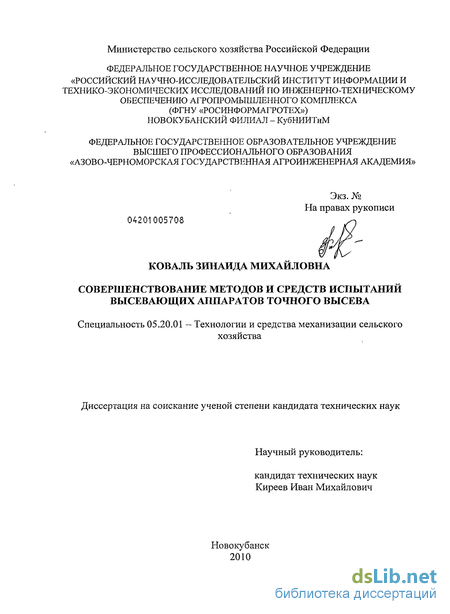 Министерство сельского хозяйства Российской Федерации

ФЕДЕРАЛЬНОЕ ГОСУДАРСТВЕННОЕ НАУЧНОЕ УЧРЕЖДЕНИЕ «РОССИЙСКИЙ НАУЧНО-ИССЛЕДОВАТЕЛЬСКИЙ ИНСТИТУТ ИНФОРМАЦИИ И ТЕХНИКО-ЭКОНОМИЧЕСКИХ ИССЛЕДОВАНИЙ ПО ИНЖЕНЕРНО-ТЕХНИЧЕСКОМУ ОБЕСПЕЧЕНИЮ АГРОПРОМЫШЛЕННОГО КОМПЛЕКСА (ФГНУ «РОСИНФОРМАГРОТЕХ») НОВОКУБАНСКИЙ ФИЛИАЛ – КубНИИТиМ

ФЕДЕРАЛЬНОЕ ГОСУДАРСТВЕННОЕ ОБРАЗОВАТЕЛЬНОЕ УЧРЕЖДЕНИЕ ВЫСШЕГО ПРОФЕССИОНАЛЬНОГО ОБРАЗОВАНИЯ «АЗОВО-ЧЕРНОМОРСКАЯ ГОСУДАРСТВЕННАЯ АГРОИНЖЕНЕРНАЯ АКАДЕМИЯ»

Экз. №
На правах рукописи

04201005708

КОВАЛЬ ЗИНАИДА МИХАЙЛОВНА

СОВЕРШЕНСТВОВАНИЕ МЕТОДОВ И СРЕДСТВ ИСПЫТАНИЙ ВЫСЕВАЮЩИХ АППАРАТОВ ТОЧНОГО ВЫСЕВА

Специальность 05.20.01 – Технологии и средства механизации сельского хозяйства

Диссертация на соискание ученой степени кандидата технических наук

Научный руководитель:

кандидат технических наук
Киреев Иван Михайлович

Новокубанск
2010

dsLib.net
библиотека диссертаций